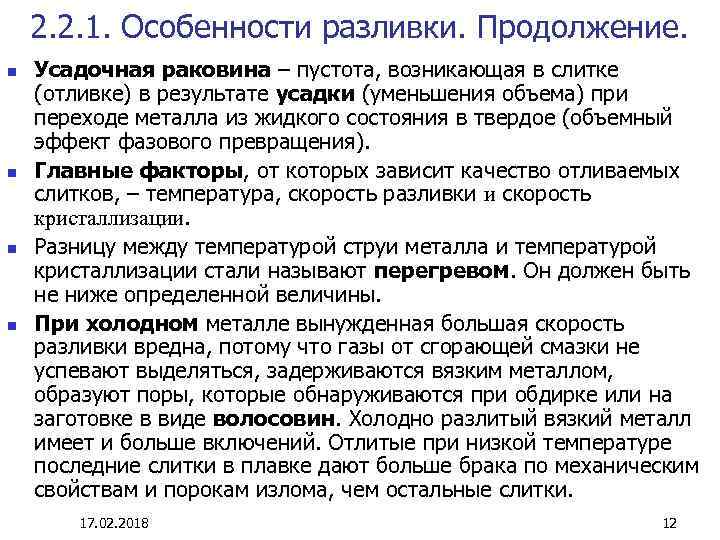 2.2.1. Особенности разливки. Продолжение.

Усадочная раковина – пустота, возникающая в слитке (отливке) в результате усадки (уменьшения объема) при переходе металла из жидкого состояния в твердое (объемный эффект фазового превращения).

Главные факторы, от которых зависит качество отливаемых слитков, – температура, скорость разливки и скорость кристаллизации.

Разницу между температурой струи металла и температурой кристаллизации стали называют перегревом. Он должен быть не ниже определенной величины.

При холодном металле вынужденная большая скорость разливки вредна, потому что газы от сгорающей смазки не успевают выделяться, задерживаются вязким металлом, образуют поры, которые обнаруживаются при обдирке или на заготовке в виде волосовин. Холодно разлитый вязкий металл имеет и больше включений. Отлитые при низкой температуре последние слитки в плавке дают больше брака по механическим свойствам и порокам излома, чем остальные слитки.

17.02.2018

12